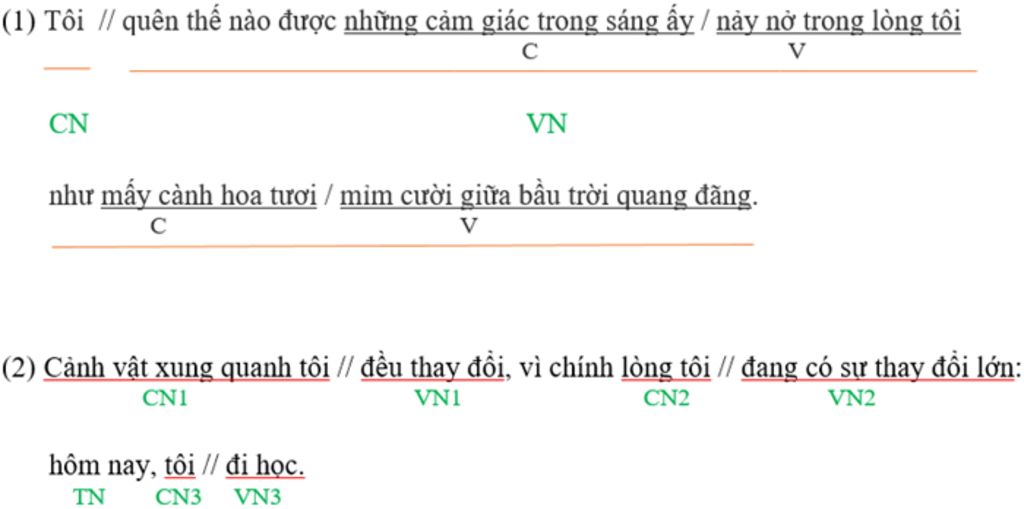 (1) Tôi // quên thế nào được những cảm giác trong sáng ấy / nảy nở trong lòng tôi

C V

CN VN

như mấy cành hoa tươi / mỉm cười giữa bầu trời quang đãng.

C V

(2) Cảnh vật xung quanh tôi // đều thay đổi, vì chính lòng tôi // đang có sự thay đổi lớn:

CN1 VN1 CN2 VN2

hôm nay, tôi // đi học.

TN CN3 VN3